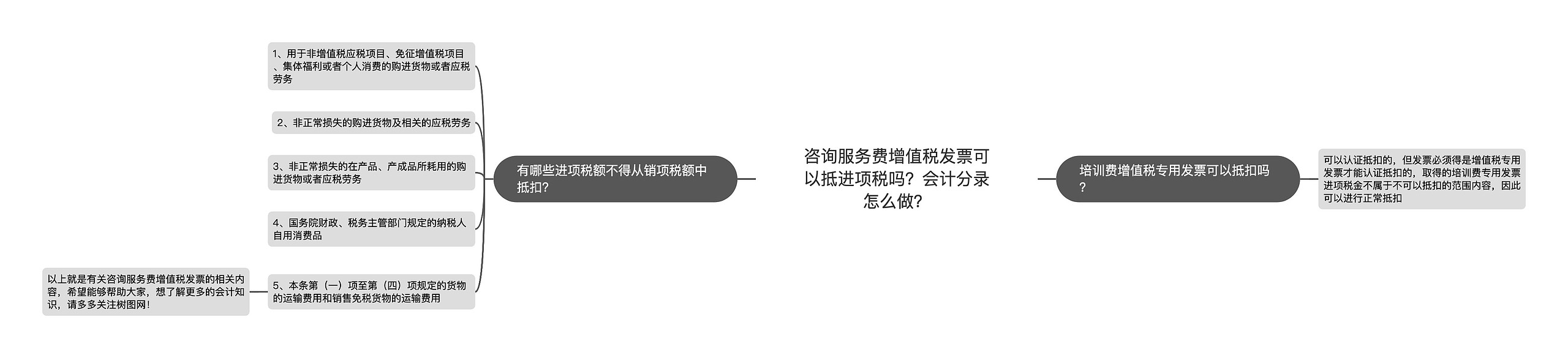 咨询服务费增值税发票可以抵进项税吗？会计分录怎么做？

有哪些进项税额不得从销项税额中抵扣？

1、用于非增值税应税项目、免征增值税项目、集体福利或者个人消费的购进货物或者应税劳务

2、非正常损失的购进货物及相关的应税劳务

3、非正常损失的在产品、产成品所耗用的购进货物或者应税劳务

4、国务院财政、税务主管部门规定的纳税人自用消费品

5、本条第（一）项至第（四）项规定的货物的运输费用和销售免税货物的运输费用

以上就是有关咨询服务费增值税发票的相关内容，希望能够帮助大家，想了解更多的会计知识，请多多关注树图网！

培训费增值税专用发票可以抵扣吗？

可以认证抵扣的，但发票必须得是增值税专用发票才能认证抵扣的，取得的培训费专用发票进项税金不属于不可以抵扣的范围内容，因此可以进行正常抵扣